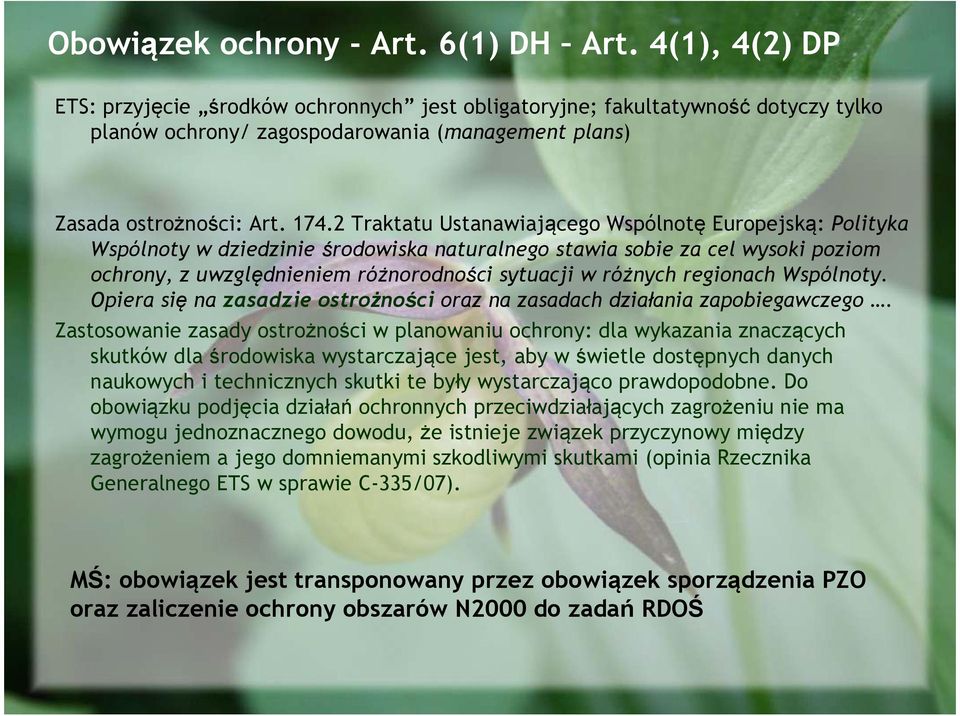 Obowiązek ochrony - Art. 6(1) DH – Art. 4(1), 4(2) DP

ETS: przyjęcie „środków ochronnych” jest obligatoryjne; fakultatywność dotyczy tylko planów ochrony/ zagospodarowania (management plans)

Zasada ostrożności: Art. 174.2 Traktatu Ustanawiającego Wspólnotę Europejską: Polityka Wspólnoty w dziedzinie środowiska naturalnego stawia sobie za cel wysoki poziom ochrony, z uwzględnieniem różnorodności sytuacji w różnych regionach Wspólnoty. Opiera się na zasadzie ostrożności oraz na zasadach działania zapobiegawczego ….

Zastosowanie zasady ostrożności w planowaniu ochrony: dla wykazania znaczących skutków dla środowiska wystarczające jest, aby w świetle dostępnych danych naukowych i technicznych skutki te były wystarczająco prawdopodobne. Do obowiązku podjęcia działań ochronnych przeciwdziałających zagrożeniu nie ma wymogu jednoznacznego dowodu, że istnieje związek przyczynowy między zagrożeniem a jego domniemanymi szkodliwymi skutkami (opinia Rzecznika Generalnego ETS w sprawie C-335/07).

MŚ: obowiązek jest transponowany przez obowiązek sporządzenia PZO oraz zaliczenie ochrony obszarów N2000 do zadań RDOŚ